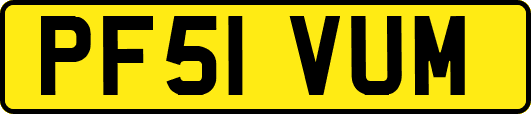 PF51 VUM